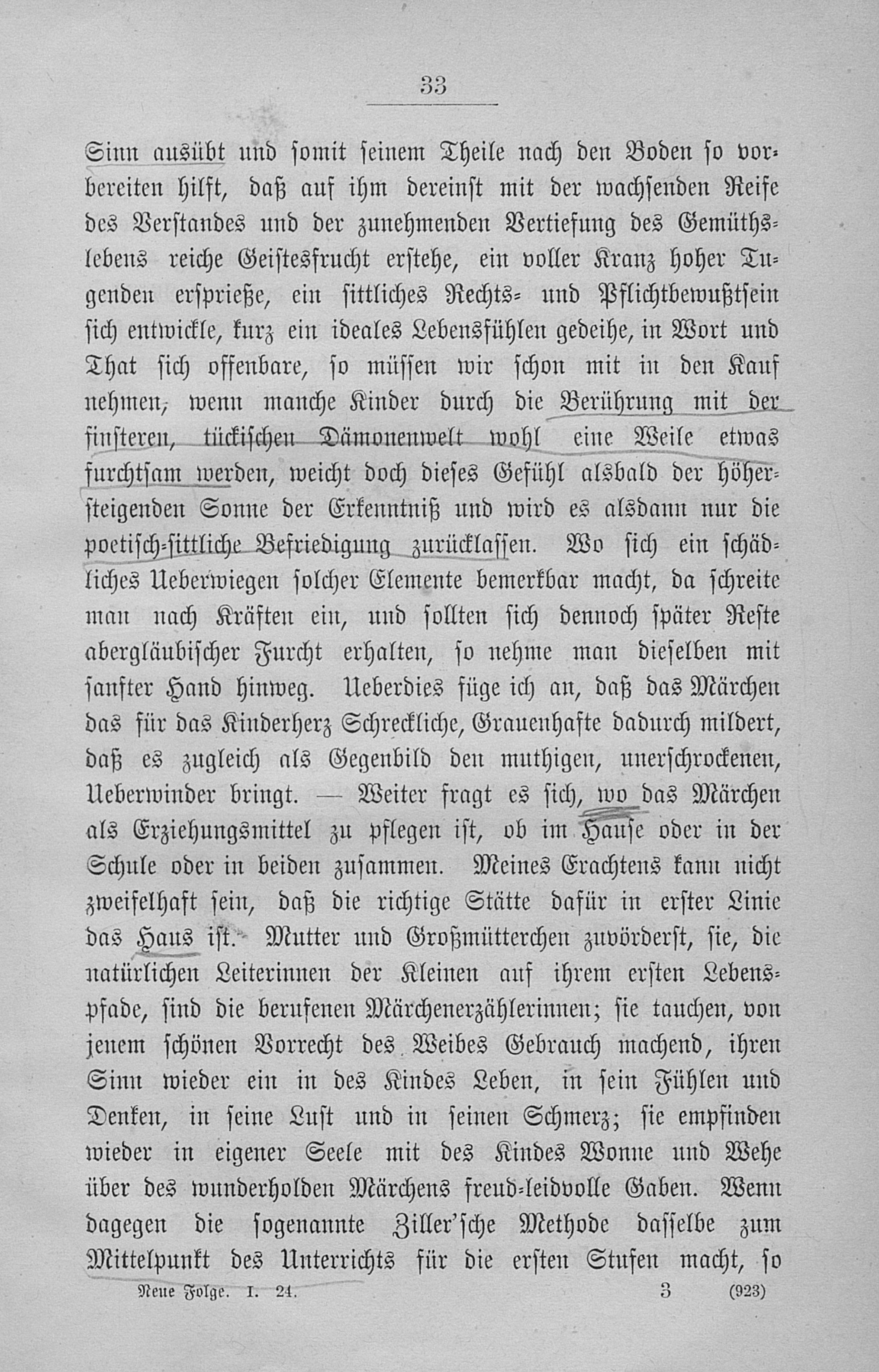 33

Sinn ausübt und somit seinem Theile nach den Boden so vorbereiten hilft, daß auf ihm dereinst mit der wachsenden Reife des Verstandes und der zunehmenden Vertiefung des Gemüthslebens reiche Geistesfrucht erstehe, ein voller Kranz hoher Tugenden ersprieße, ein sittliches Rechts- und Pflichtbewußtsein sich entwickle, kurz ein ideales Lebensfühlen gedeihe, in Wort und That sich offenbare, so müssen wir schon mit in den Kauf nehmen, wenn manche Kinder durch die Berührung mit der finsteren, tückischen Dämonenwelt wohl eine Weile etwas furchtsam werden, weicht doch dieses Gefühl alsbald der höhersteigenden Sonne der Erkenntniß und wird es alsdann nur die poetisch-sittliche Befriedigung zurücklassen. Wo sich ein schädliches Ueberwiegen solcher Elemente bemerkbar macht, da schreite man nach Kräften ein, und sollten sich dennoch später Reste abergläubischer Furcht erhalten, so nehme man dieselben mit sanfter Hand hinweg. Ueberdies füge ich an, daß das Märchen das für das Kinderherz Schreckliche, Grauenhafte dadurch mildert, daß es zugleich als Gegenbild den muthigen, unerschrockenen, Ueberwinder bringt. — Weiter fragt es sich, wo das Märchen als Erziehungsmittel zu pflegen ist, ob im Hause oder in der Schule oder in beiden zusammen. Meines Erachtens kann nicht zweifelhaft sein, daß die richtige Stätte dafür in erster Linie das Haus ist. Mutter und Großmütterchen zuvörderst, sie, die natürlichen Leiterinnen der Kleinen auf ihrem ersten Lebenspfade, sind die berufenen Märchenerzählerinnen; sie tauchen, von jenem schönen Vorrecht des Weibes Gebrauch machend, ihren Sinn wieder ein in des Kindes Leben, in sein Fühlen und Denken, in seine Lust und in seinen Schmerz; sie empfinden wieder in eigener Seele mit des Kindes Wonne und Wehe über des wunderholden Märchens freud-leidvolle Gaben. Wenn dagegen die sogenannte Ziller'sche Methode dasselbe zum Mittelpunkt des Unterrichts für die ersten Stufen macht, so

Neue Folge. I. 24. 3 (923)